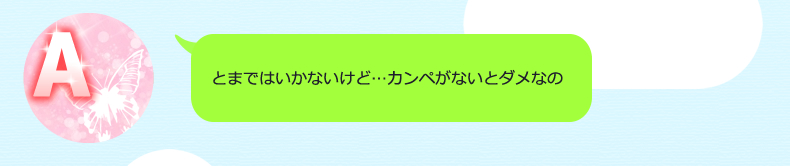 A

とまではいかないけど…カンペがないとダメなの